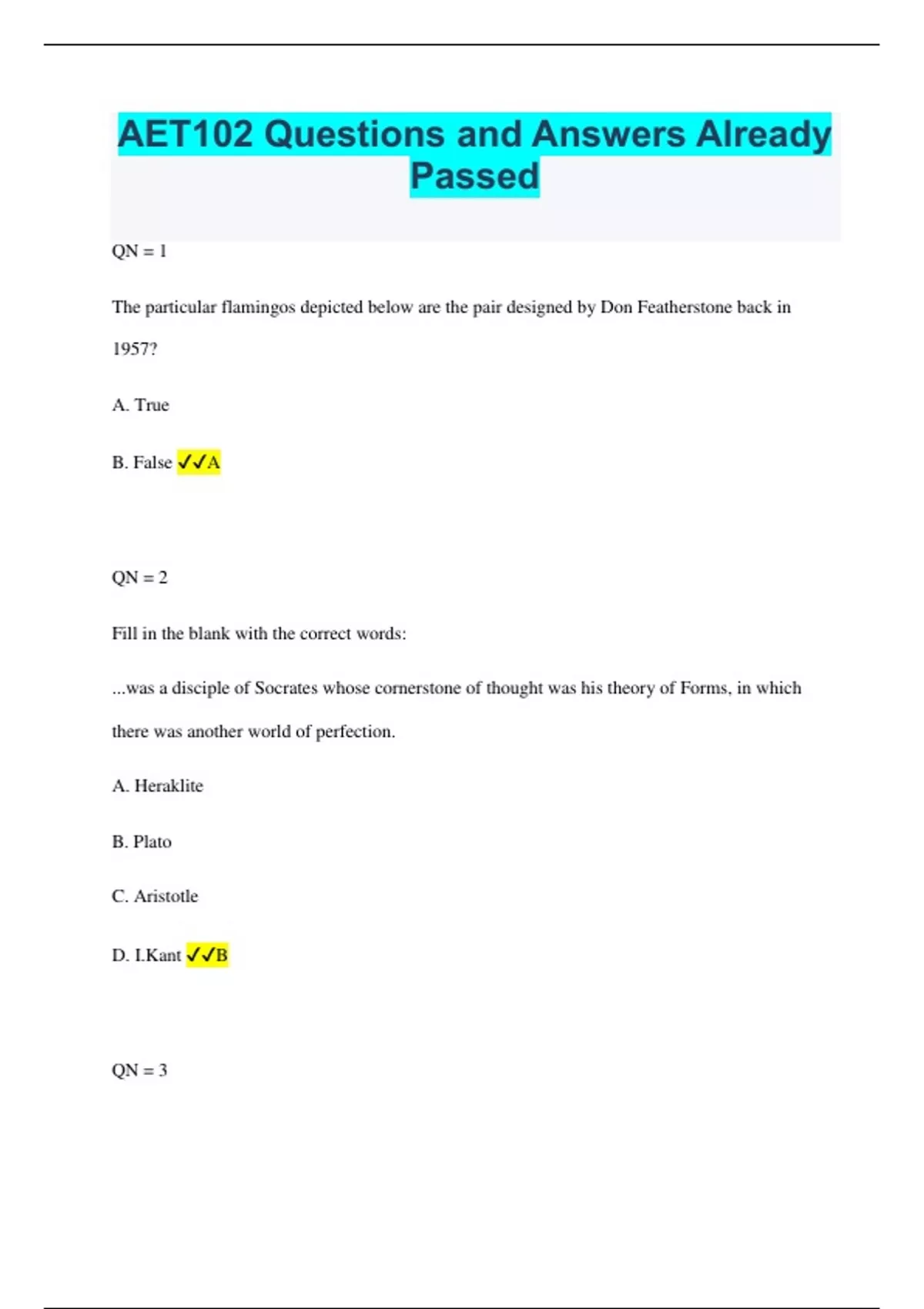 AET102 Questions and Answers Already Passed

QN = 1

The particular flamingos depicted below are the pair designed by Don Featherstone back in 1957?

A. True

B. False ✓✓A

QN = 2

Fill in the blank with the correct words:

...was a disciple of Socrates whose cornerstone of thought was his theory of Forms, in which there was another world of perfection.

A. Heraklite

B. Plato

C. Aristotle

D. I.Kant ✓✓B

QN = 3